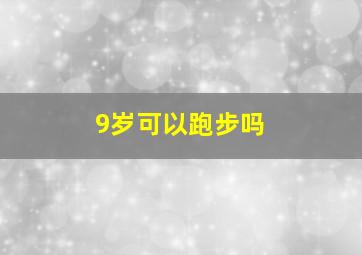 9岁可以跑步吗